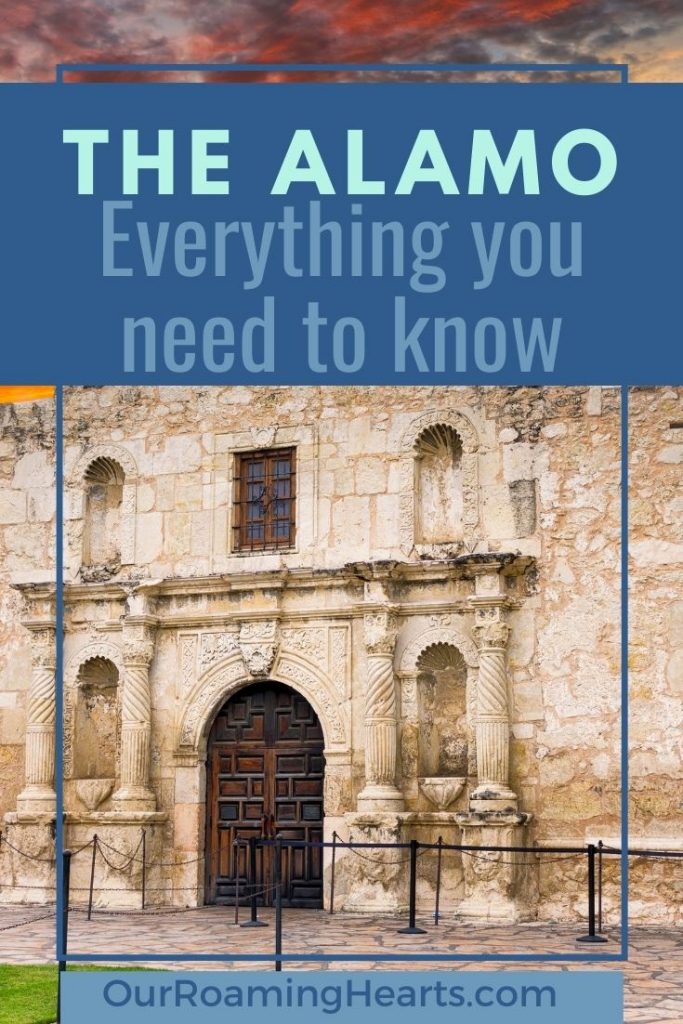 THE ALAMO
Everything you need to know

OurRoamingHearts.com